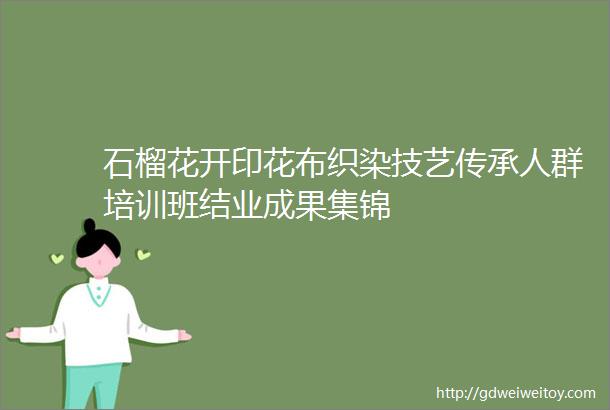 石榴花开印花布织染技艺传承人群培训班结业成果集锦

http://gdweiweitoy.com